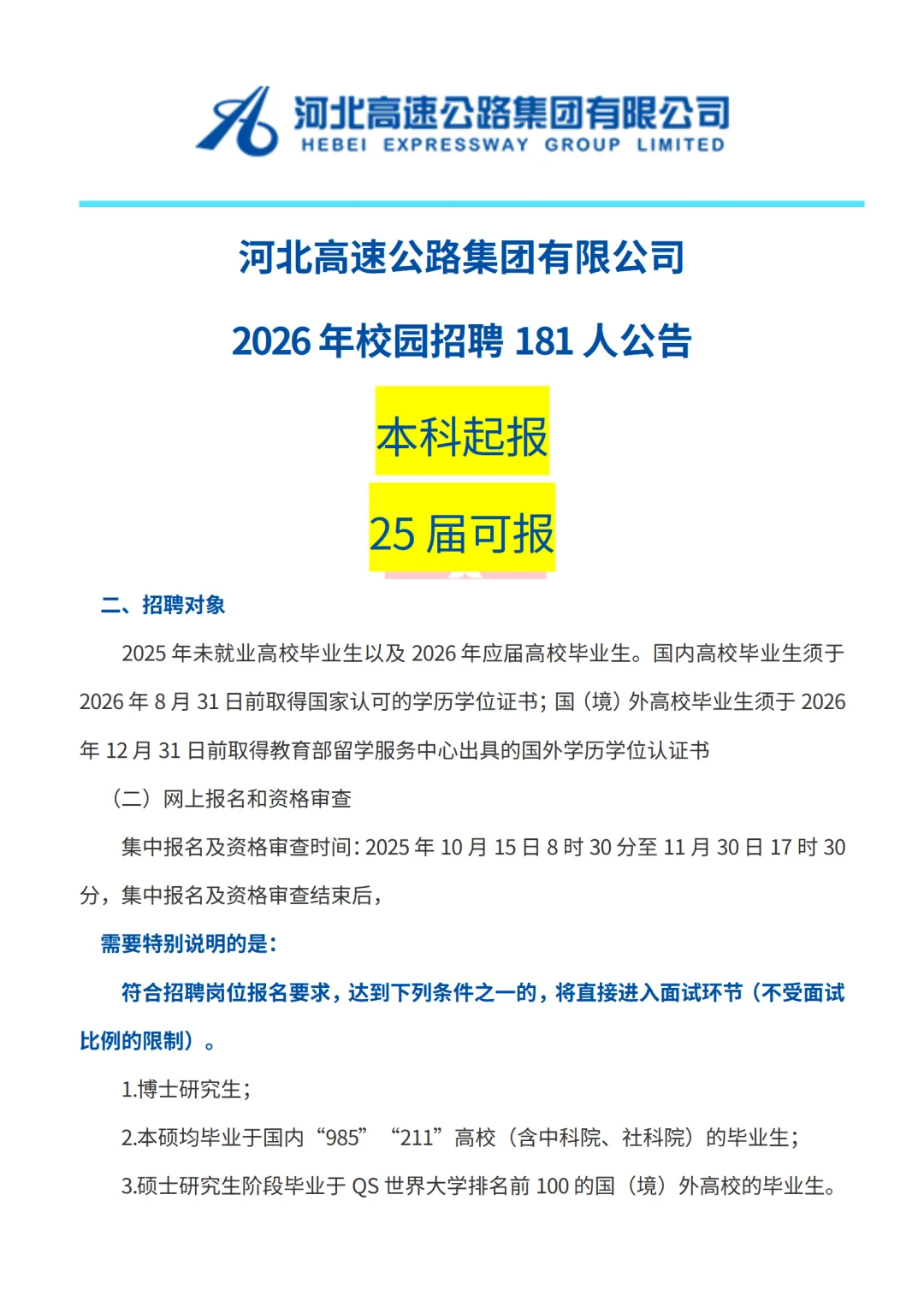 河北高速公路集团有限公司
HEBEI EXPRESSWAY GROUP LIMITED

河北高速公路集团有限公司

2026 年校园招聘 181 人公告

本科起报

25 届可报

二、招聘对象

2025 年未就业高校毕业生以及 2026 年应届高校毕业生。国内高校毕业生须于 2026 年 8 月 31 日前取得国家认可的学历学位证书；国（境）外高校毕业生须于 2026 年 12 月 31 日前取得教育部留学服务中心出具的国外学历学位认证书

（二）网上报名和资格审查

集中报名及资格审查时间：2025 年 10 月 15 日 8 时 30 分至 11 月 30 日 17 时 30 分，集中报名及资格审查结束后，

需要特别说明的是：

符合招聘岗位报名要求，达到下列条件之一的，将直接进入面试环节（不受面试比例的限制）。

1.博士研究生；

2.本硕均毕业于国内“985”“211”高校（含中科院、社科院）的毕业生；

3.硕士研究生阶段毕业于 QS 世界大学排名前 100 的国（境）外高校的毕业生。